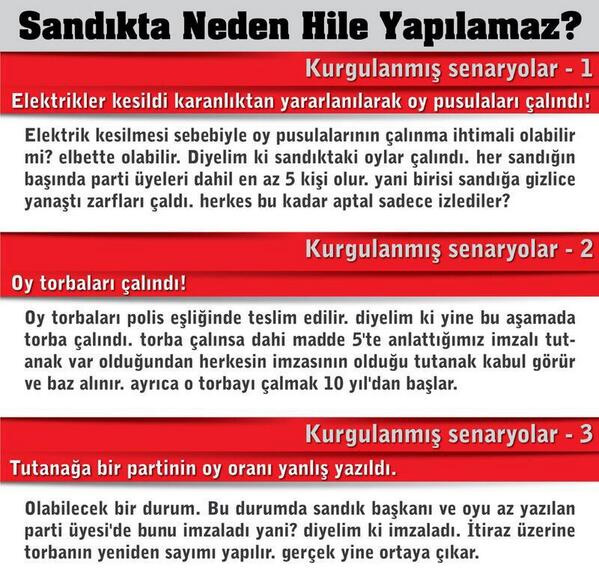 Sandıkta Neden Hile Yapılamaz?

Kurgulanmış senaryolar - 1

Elektrikler kesildi karanlıktan yararlanılarak oy pusulaları çalındı!

Elektrik kesilmesi sebebiyle oy pusulalarının çalınma ihtimali olabilir mi? elbette olabilir. Diyelim ki sandıktaki oylar çalındı. her sandığın başında parti üyeleri dahil en az 5 kişi olur. yani birisi sandığa gizlice yanaştı zarfları çaldı. herkes bu kadar aptal sadece izlediler?

Kurgulanmış senaryolar - 2

Oy torbaları çalındı!

Oy torbaları polis eşliğinde teslim edilir. diyelim ki yine bu aşamada torba çalındı. torba çalınsa dahi madde 5'te anlattığımız imzalı tutanak var olduğundan herkesin imzasının olduğu tutanak kabul görür ve baz alınır. ayrıca o torbayı çalmak 10 yıl'dan başlar.

Kurgulanmış senaryolar - 3

Tutanağa bir partinin oy oranı yanlış yazıldı.

Olabilecek bir durum. Bu durumda sandık başkanı ve oyu az yazılan parti üyesi'de bunu imzaladı yani? diyelim ki imzaladı. İtiraz üzerine torbanın yeniden sayımı yapılır. gerçek yine ortaya çıkar.